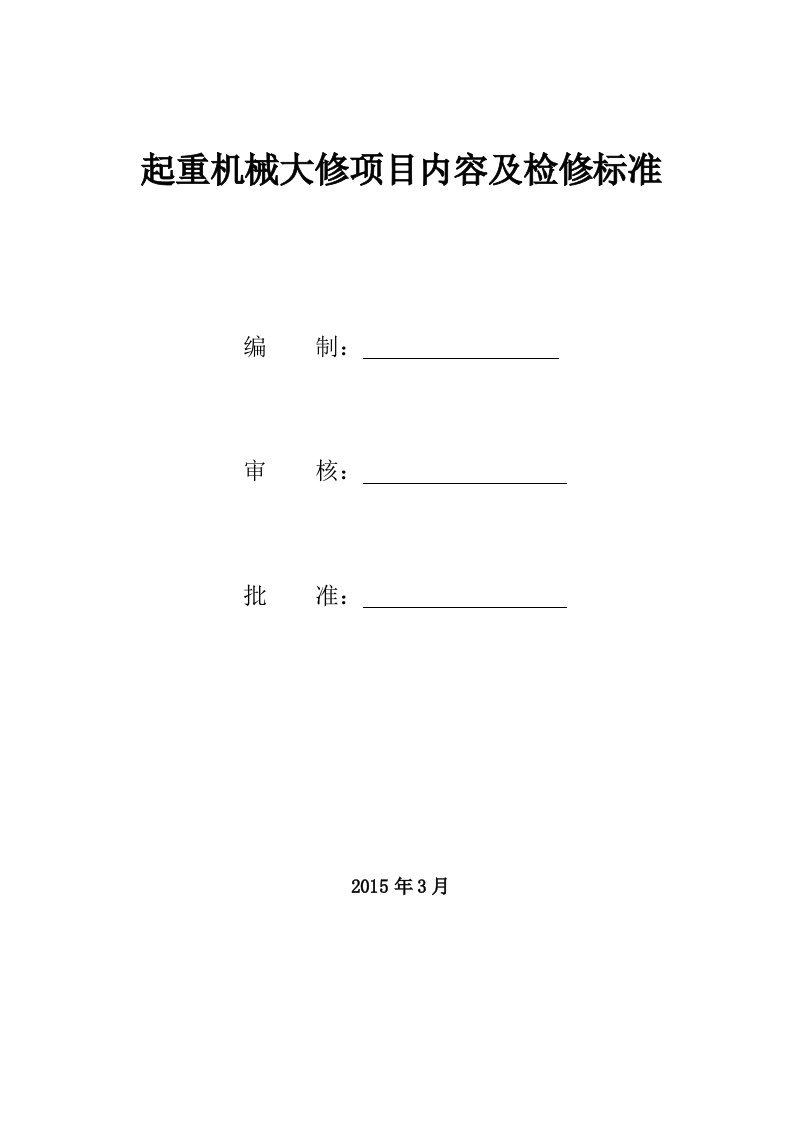 起重机械大修项目内容及检修标准

编　　制：

审　　核：

批　　准：

2015年3月